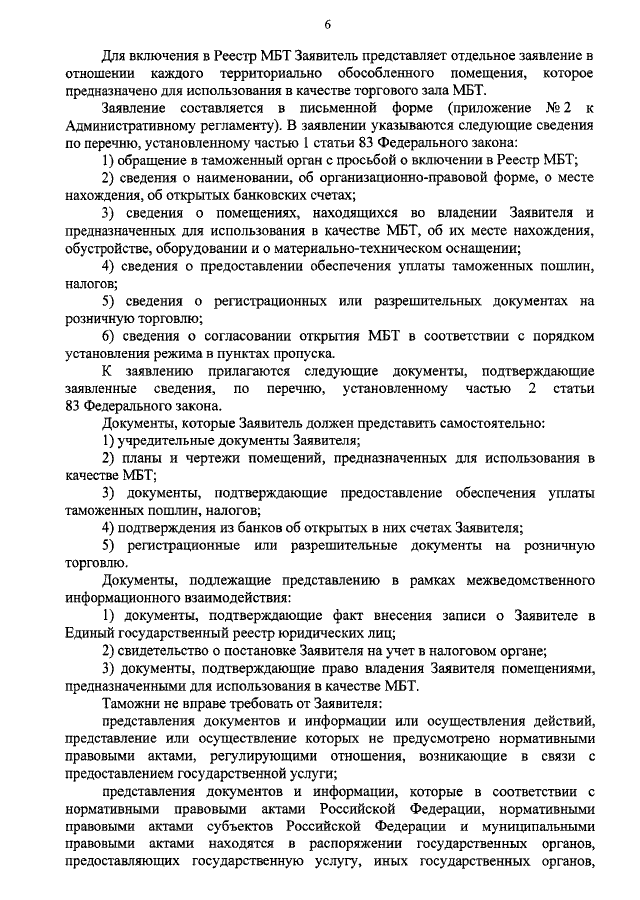 6

Для включения в Реестр МБТ Заявитель представляет отдельное заявление в отношении каждого территориально обособленного помещения, которое предназначено для использования в качестве торгового зала МБТ.

Заявление составляется в письменной форме (приложение № 2 к Административному регламенту). В заявлении указываются следующие сведения по перечню, установленному частью 1 статьи 83 Федерального закона:

1) обращение в таможенный орган с просьбой о включении в Реестр МБТ;

2) сведения о наименовании, об организационно-правовой форме, о месте нахождения, об открытых банковских счетах;

3) сведения о помещениях, находящихся во владении Заявителя и предназначенных для использования в качестве МБТ, об их месте нахождения, обустройстве, оборудовании и о материально-техническом оснащении;

4) сведения о предоставлении обеспечения уплаты таможенных пошлин, налогов;

5) сведения о регистрационных или разрешительных документах на розничную торговлю;

6) сведения о согласовании открытия МБТ в соответствии с порядком установления режима в пунктах пропуска.

К заявлению прилагаются следующие документы, подтверждающие заявленные сведения, по перечню, установленному частью 2 статьи 83 Федерального закона.

Документы, которые Заявитель должен представить самостоятельно:

1) учредительные документы Заявителя;

2) планы и чертежи помещений, предназначенных для использования в качестве МБТ;

3) документы, подтверждающие предоставление обеспечения уплаты таможенных пошлин, налогов;

4) подтверждения из банков об открытых в них счетах Заявителя;

5) регистрационные или разрешительные документы на розничную торговлю.

Документы, подлежащие представлению в рамках межведомственного информационного взаимодействия:

1) документы, подтверждающие факт внесения записи о Заявителе в Единый государственный реестр юридических лиц;

2) свидетельство о постановке Заявителя на учет в налоговом органе;

3) документы, подтверждающие право владения Заявителя помещениями, предназначенными для использования в качестве МБТ.

Таможни не вправе требовать от Заявителя:

представления документов и информации или осуществления действий, представление или осуществление которых не предусмотрено нормативными правовыми актами, регулирующими отношения, возникающие в связи с предоставлением государственной услуги;

представления документов и информации, которые в соответствии с нормативными правовыми актами Российской Федерации, нормативными правовыми актами субъектов Российской Федерации и муниципальными правовыми актами находятся в распоряжении государственных органов, предоставляющих государственную услугу, иных государственных органов,